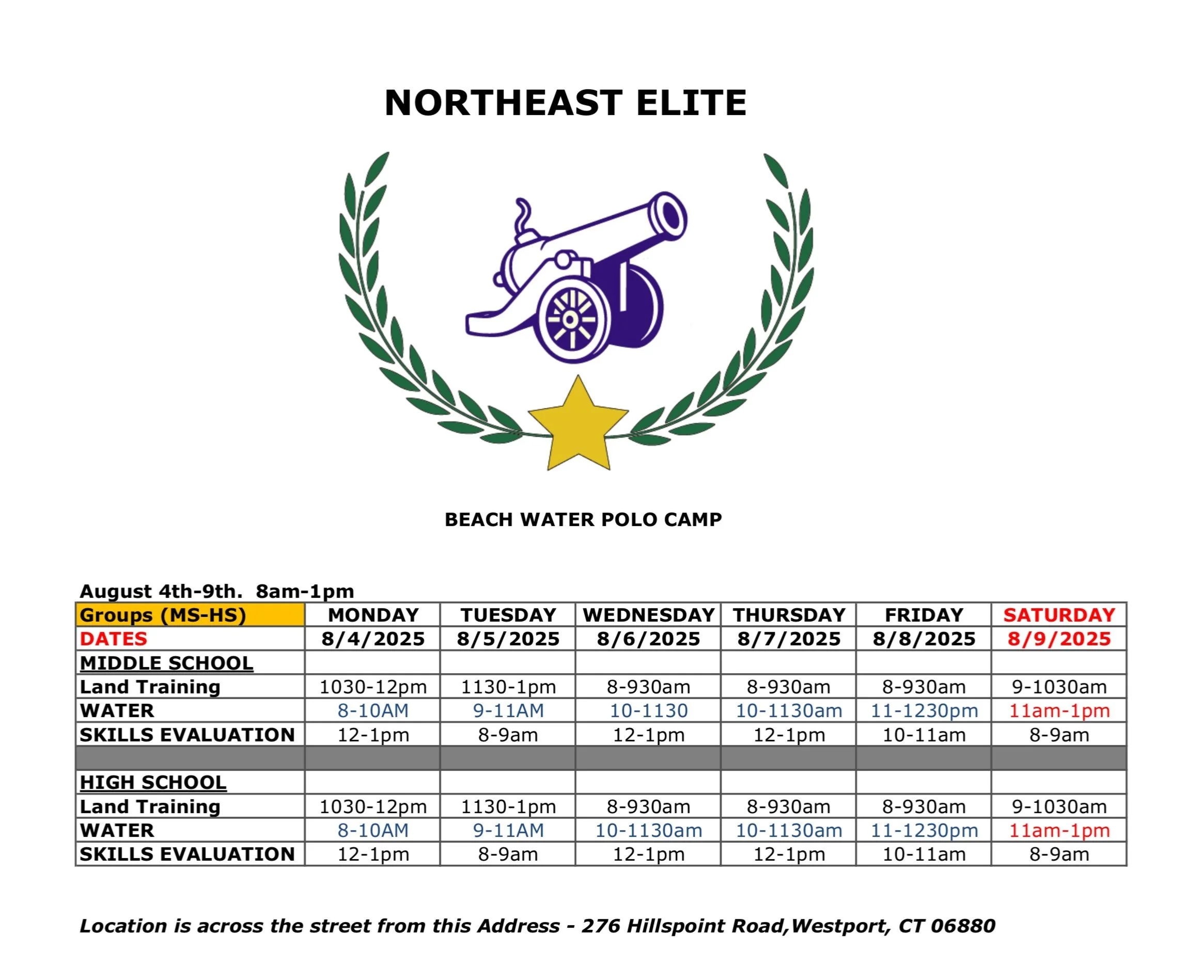 NORTHEAST ELITE

BEACH WATER POLO CAMP

August 4th-9th. 8am-1pm

| Groups (MS-HS) | MONDAY | TUESDAY | WEDNESDAY | THURSDAY | FRIDAY | SATURDAY |
|---|---|---|---|---|---|---|
| DATES | 8/4/2025 | 8/5/2025 | 8/6/2025 | 8/7/2025 | 8/8/2025 | 8/9/2025 |
| MIDDLE SCHOOL | | | | | | |
| Land Training | 1030-12pm | 1130-1pm | 8-930am | 8-930am | 8-930am | 9-1030am |
| WATER | 8-10AM | 9-11AM | 10-1130 | 10-1130am | 11-1230pm | 11am-1pm |
| SKILLS EVALUATION | 12-1pm | 8-9am | 12-1pm | 12-1pm | 10-11am | 8-9am |
| | | | | | | |
| HIGH SCHOOL | | | | | | |
| Land Training | 1030-12pm | 1130-1pm | 8-930am | 8-930am | 8-930am | 9-1030am |
| WATER | 8-10AM | 9-11AM | 10-1130am | 10-1130am | 11-1230pm | 11am-1pm |
| SKILLS EVALUATION | 12-1pm | 8-9am | 12-1pm | 12-1pm | 10-11am | 8-9am |

Location is across the street from this Address - 276 Hillspoint Road,Westport, CT 06880